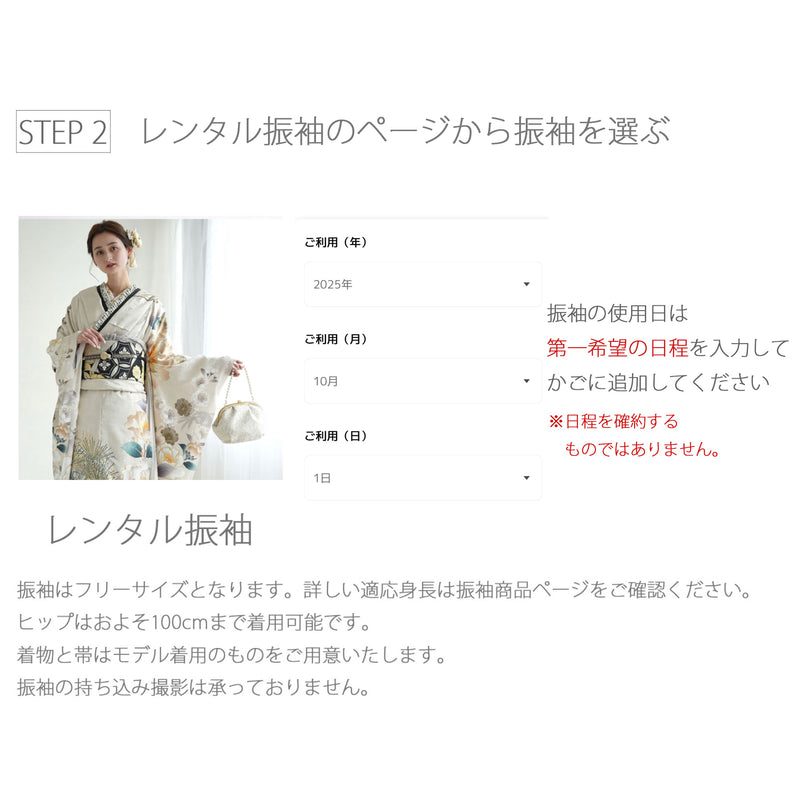 STEP 2 レンタル振袖のページから振袖を選ぶ

ご利用（年）

2025年

ご利用（月）

10月

ご利用（日）

1日

振袖の使用日は
第一希望の日程を入力して
かごに追加してください

※日程を確約する
ものではありません。

レンタル振袖

振袖はフリーサイズとなります。詳しい適応身長は振袖商品ページをご確認ください。
ヒップはおよそ100cmまで着用可能です。
着物と帯はモデル着用のものをご用意いたします。
振袖の持ち込み撮影は承っておりません。